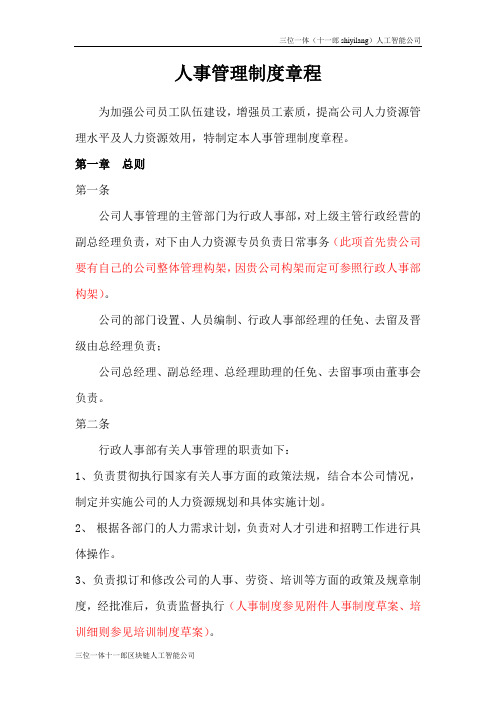 三位一体（十一郎 shiyilang）人工智能公司

人事管理制度章程

为加强公司员工队伍建设，增强员工素质，提高公司人力资源管理水平及人力资源效用，特制定本人事管理制度章程。

第一章　总则

第一条

公司人事管理的主管部门为行政人事部，对上级主管行政经营的副总经理负责，对下由人力资源专员负责日常事务（此项首先贵公司要有自己的公司整体管理构架，因贵公司构架而定可参照行政人事部构架）。

公司的部门设置、人员编制、行政人事部经理的任免、去留及晋级由总经理负责；

公司总经理、副总经理、总经理助理的任免、去留事项由董事会负责。

第二条

行政人事部有关人事管理的职责如下：

1、负责贯彻执行国家有关人事方面的政策法规，结合本公司情况，制定并实施公司的人力资源规划和具体实施计划。

2、 根据各部门的人力需求计划，负责对人才引进和招聘工作进行具体操作。

3、负责拟订和修改公司的人事、劳资、培训等方面的政策及规章制度，经批准后，负责监督执行（人事制度参见附件人事制度草案、培训细则参见培训制度草案）。

三位一体十一郎区块链人工智能公司